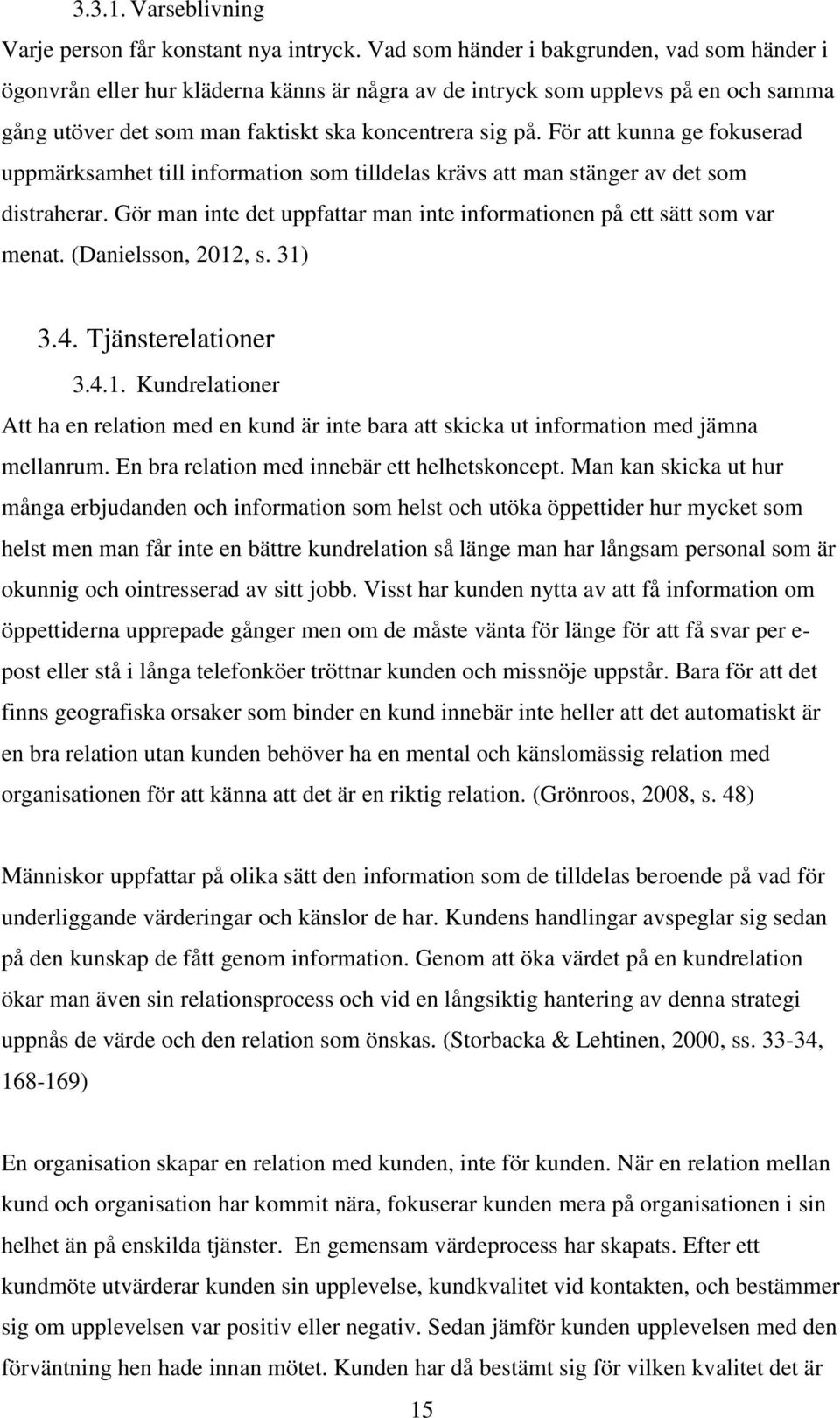 3.3.1. Varseblivning

Varje person får konstant nya intryck. Vad som händer i bakgrunden, vad som händer i ögonvrån eller hur kläderna känns är några av de intryck som upplevs på en och samma gång utöver det som man faktiskt ska koncentrera sig på. För att kunna ge fokuserad uppmärksamhet till information som tilldelas krävs att man stänger av det som distraherar. Gör man inte det uppfattar man inte informationen på ett sätt som var menat. (Danielsson, 2012, s. 31)

3.4. Tjänsterelationer

3.4.1. Kundrelationer

Att ha en relation med en kund är inte bara att skicka ut information med jämna mellanrum. En bra relation med innebär ett helhetskoncept. Man kan skicka ut hur många erbjudanden och information som helst och utöka öppettider hur mycket som helst men man får inte en bättre kundrelation så länge man har långsam personal som är okunnig och ointresserad av sitt jobb. Visst har kunden nytta av att få information om öppettiderna upprepade gånger men om de måste vänta för länge för att få svar per e-post eller stå i långa telefonköer tröttnar kunden och missnöje uppstår. Bara för att det finns geografiska orsaker som binder en kund innebär inte heller att det automatiskt är en bra relation utan kunden behöver ha en mental och känslomässig relation med organisationen för att känna att det är en riktig relation. (Grönroos, 2008, s. 48)

Människor uppfattar på olika sätt den information som de tilldelas beroende på vad för underliggande värderingar och känslor de har. Kundens handlingar avspeglar sig sedan på den kunskap de fått genom information. Genom att öka värdet på en kundrelation ökar man även sin relationsprocess och vid en långsiktig hantering av denna strategi uppnås de värde och den relation som önskas. (Storbacka & Lehtinen, 2000, ss. 33-34, 168-169)

En organisation skapar en relation med kunden, inte för kunden. När en relation mellan kund och organisation har kommit nära, fokuserar kunden mera på organisationen i sin helhet än på enskilda tjänster. En gemensam värdeprocess har skapats. Efter ett kundmöte utvärderar kunden sin upplevelse, kundkvalitet vid kontakten, och bestämmer sig om upplevelsen var positiv eller negativ. Sedan jämför kunden upplevelsen med den förväntning hen hade innan mötet. Kunden har då bestämt sig för vilken kvalitet det är

15